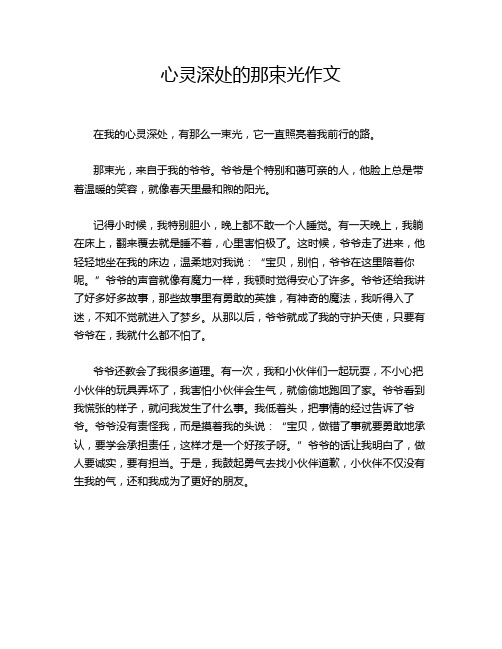 心灵深处的那束光作文

在我的心灵深处，有那么一束光，它一直照亮着我前行的路。

那束光，来自于我的爷爷。爷爷是个特别和蔼可亲的人，他脸上总是带着温暖的笑容，就像春天里最和煦的阳光。

记得小时候，我特别胆小，晚上都不敢一个人睡觉。有一天晚上，我躺在床上，翻来覆去就是睡不着，心里害怕极了。这时候，爷爷走了进来，他轻轻地坐在我的床边，温柔地对我说：“宝贝，别怕，爷爷在这里陪着你呢。”爷爷的声音就像有魔力一样，我顿时觉得安心了许多。爷爷还给我讲了好多好多故事，那些故事里有勇敢的英雄，有神奇的魔法，我听得入了迷，不知不觉就进入了梦乡。从那以后，爷爷就成了我的守护天使，只要有爷爷在，我就什么都不怕了。

爷爷还教会了我很多道理。有一次，我和小伙伴们一起玩耍，不小心把小伙伴的玩具弄坏了，我害怕小伙伴会生气，就偷偷地跑回了家。爷爷看到我慌张的样子，就问我发生了什么事。我低着头，把事情的经过告诉了爷爷。爷爷没有责怪我，而是摸着我的头说：“宝贝，做错了事就要勇敢地承认，要学会承担责任，这样才是一个好孩子呀。”爷爷的话让我明白了，做人要诚实，要有担当。于是，我鼓起勇气去找小伙伴道歉，小伙伴不仅没有生我的气，还和我成为了更好的朋友。